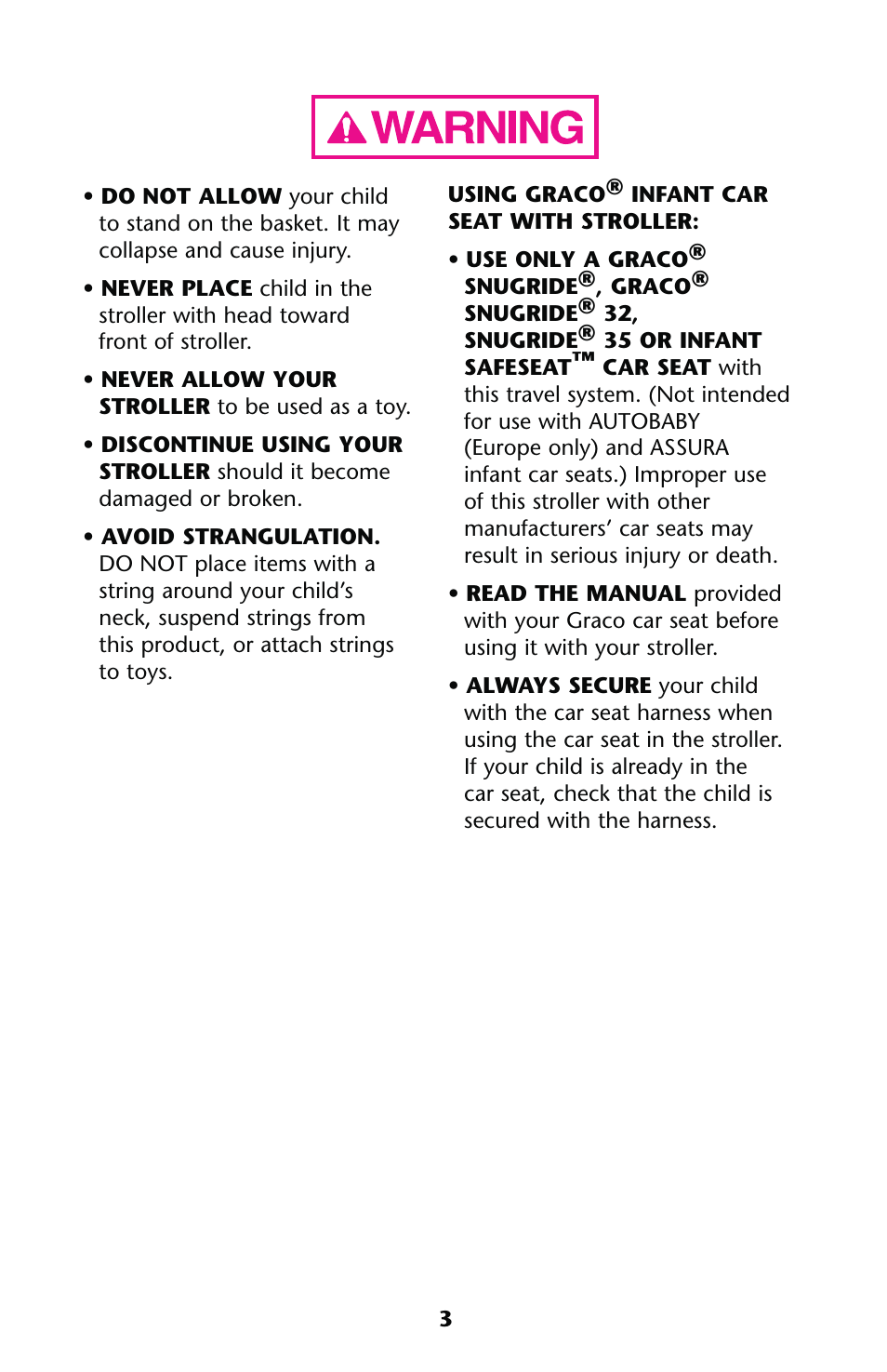 WARNING

• DO NOT ALLOW your child to stand on the basket. It may collapse and cause injury.

• NEVER PLACE child in the stroller with head toward front of stroller.

• NEVER ALLOW YOUR STROLLER to be used as a toy.

• DISCONTINUE USING YOUR STROLLER should it become damaged or broken.

• AVOID STRANGULATION. DO NOT place items with a string around your child's neck, suspend strings from this product, or attach strings to toys.

USING GRACO® INFANT CAR SEAT WITH STROLLER:

• USE ONLY A GRACO® SNUGRIDE®, GRACO® SNUGRIDE® 32, SNUGRIDE® 35 OR INFANT SAFESEAT™ CAR SEAT with this travel system. (Not intended for use with AUTOBABY (Europe only) and ASSURA infant car seats.) Improper use of this stroller with other manufacturers' car seats may result in serious injury or death.

• READ THE MANUAL provided with your Graco car seat before using it with your stroller.

• ALWAYS SECURE your child with the car seat harness when using the car seat in the stroller. If your child is already in the car seat, check that the child is secured with the harness.

3